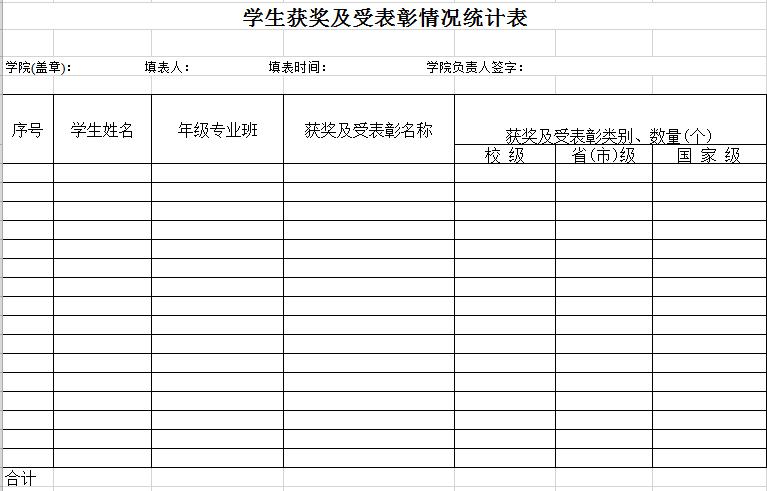 学生获奖及受表彰情况统计表

学院(盖章)：　填表人：　填表时间：　学院负责人签字：

| 序号 | 学生姓名 | 年级专业班 | 获奖及受表彰名称 | 获奖及受表彰类别、数量(个) | | |
|---|---|---|---|---|---|---|
| | | | | 校 级 | 省(市)级 | 国 家 级 |
| | | | | | | |
| | | | | | | |
| | | | | | | |
| | | | | | | |
| | | | | | | |
| | | | | | | |
| | | | | | | |
| | | | | | | |
| | | | | | | |
| | | | | | | |
| | | | | | | |
| | | | | | | |
| | | | | | | |
| | | | | | | |
| | | | | | | |
| | | | | | | |

合计